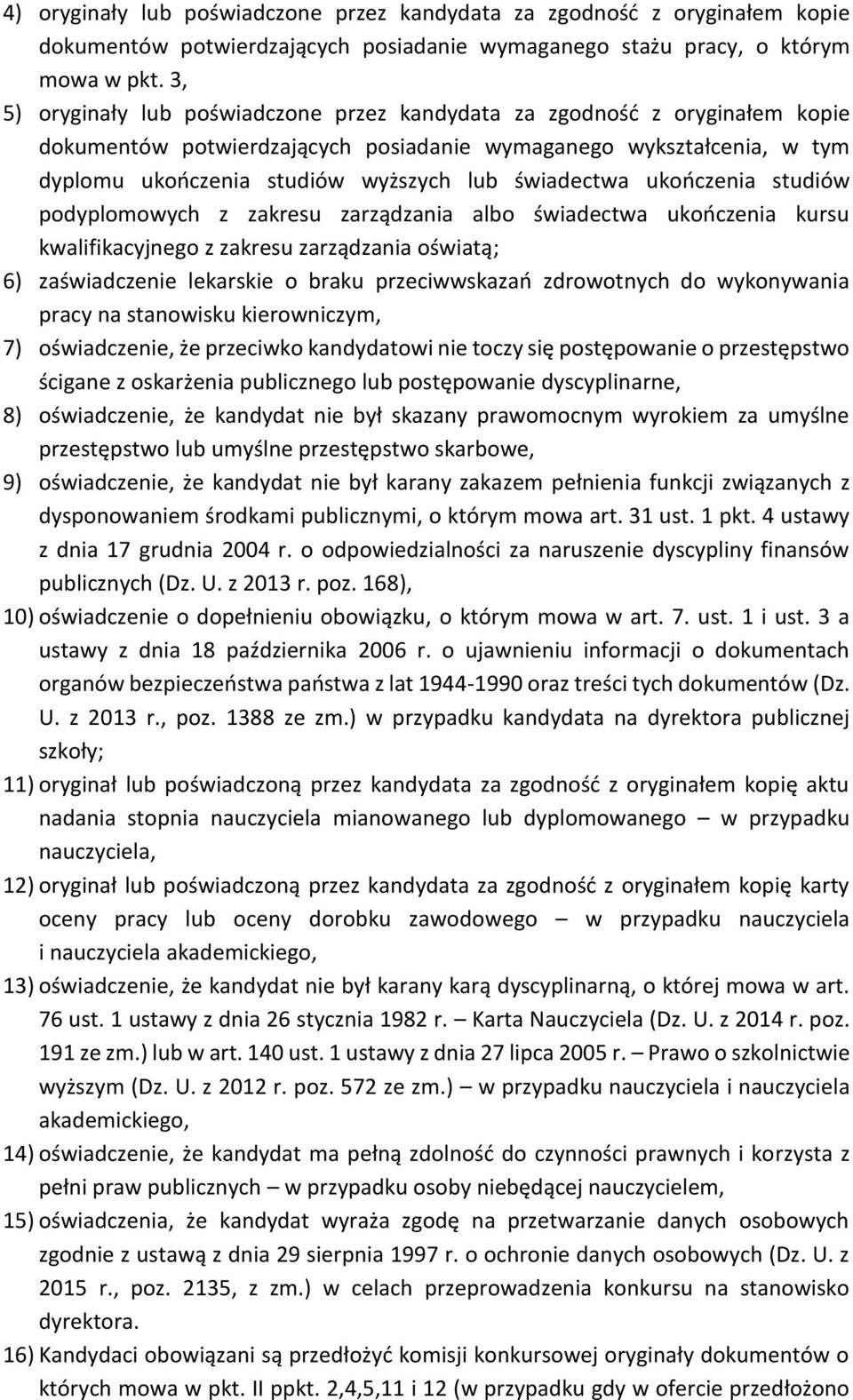 4) oryginały lub poświadczone przez kandydata za zgodność z oryginałem kopie dokumentów potwierdzających posiadanie wymaganego stażu pracy, o którym mowa w pkt. 3,

5) oryginały lub poświadczone przez kandydata za zgodność z oryginałem kopie dokumentów potwierdzających posiadanie wymaganego wykształcenia, w tym dyplomu ukończenia studiów wyższych lub świadectwa ukończenia studiów podyplomowych z zakresu zarządzania albo świadectwa ukończenia kursu kwalifikacyjnego z zakresu zarządzania oświatą;

6) zaświadczenie lekarskie o braku przeciwwskazań zdrowotnych do wykonywania pracy na stanowisku kierowniczym,

7) oświadczenie, że przeciwko kandydatowi nie toczy się postępowanie o przestępstwo ścigane z oskarżenia publicznego lub postępowanie dyscyplinarne,

8) oświadczenie, że kandydat nie był skazany prawomocnym wyrokiem za umyślne przestępstwo lub umyślne przestępstwo skarbowe,

9) oświadczenie, że kandydat nie był karany zakazem pełnienia funkcji związanych z dysponowaniem środkami publicznymi, o którym mowa art. 31 ust. 1 pkt. 4 ustawy z dnia 17 grudnia 2004 r. o odpowiedzialności za naruszenie dyscypliny finansów publicznych (Dz. U. z 2013 r. poz. 168),

10) oświadczenie o dopełnieniu obowiązku, o którym mowa w art. 7. ust. 1 i ust. 3 a ustawy z dnia 18 października 2006 r. o ujawnieniu informacji o dokumentach organów bezpieczeństwa państwa z lat 1944-1990 oraz treści tych dokumentów (Dz. U. z 2013 r., poz. 1388 ze zm.) w przypadku kandydata na dyrektora publicznej szkoły;

11) oryginał lub poświadczoną przez kandydata za zgodność z oryginałem kopię aktu nadania stopnia nauczyciela mianowanego lub dyplomowanego – w przypadku nauczyciela,

12) oryginał lub poświadczoną przez kandydata za zgodność z oryginałem kopię karty oceny pracy lub oceny dorobku zawodowego – w przypadku nauczyciela i nauczyciela akademickiego,

13) oświadczenie, że kandydat nie był karany karą dyscyplinarną, o której mowa w art. 76 ust. 1 ustawy z dnia 26 stycznia 1982 r. – Karta Nauczyciela (Dz. U. z 2014 r. poz. 191 ze zm.) lub w art. 140 ust. 1 ustawy z dnia 27 lipca 2005 r. – Prawo o szkolnictwie wyższym (Dz. U. z 2012 r. poz. 572 ze zm.) – w przypadku nauczyciela i nauczyciela akademickiego,

14) oświadczenie, że kandydat ma pełną zdolność do czynności prawnych i korzysta z pełni praw publicznych – w przypadku osoby niebędącej nauczycielem,

15) oświadczenia, że kandydat wyraża zgodę na przetwarzanie danych osobowych zgodnie z ustawą z dnia 29 sierpnia 1997 r. o ochronie danych osobowych (Dz. U. z 2015 r., poz. 2135, z zm.) w celach przeprowadzenia konkursu na stanowisko dyrektora.

16) Kandydaci obowiązani są przedłożyć komisji konkursowej oryginały dokumentów o których mowa w pkt. II ppkt. 2,4,5,11 i 12 (w przypadku gdy w ofercie przedłożono